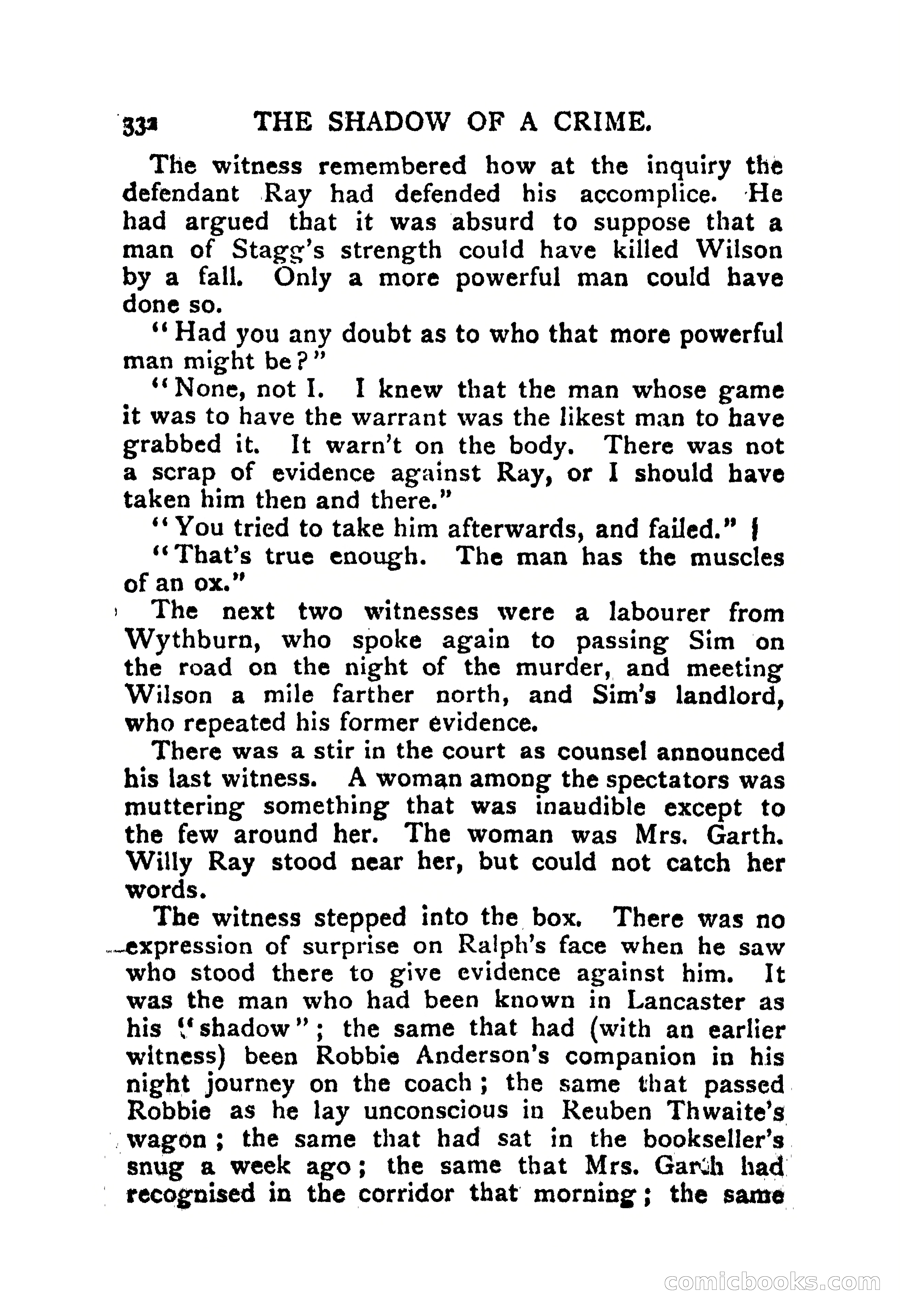 332 THE SHADOW OF A CRIME.

The witness remembered how at the inquiry the defendant Ray had defended his accomplice. He had argued that it was absurd to suppose that a man of Stagg's strength could have killed Wilson by a fall. Only a more powerful man could have done so.

"Had you any doubt as to who that more powerful man might be?"

"None, not I. I knew that the man whose game it was to have the warrant was the likest man to have grabbed it. It warn't on the body. There was not a scrap of evidence against Ray, or I should have taken him then and there."

"You tried to take him afterwards, and failed."

"That's true enough. The man has the muscles of an ox."

The next two witnesses were a labourer from Wythburn, who spoke again to passing Sim on the road on the night of the murder, and meeting Wilson a mile farther north, and Sim's landlord, who repeated his former evidence.

There was a stir in the court as counsel announced his last witness. A woman among the spectators was muttering something that was inaudible except to the few around her. The woman was Mrs. Garth. Willy Ray stood near her, but could not catch her words.

The witness stepped into the box. There was no expression of surprise on Ralph's face when he saw who stood there to give evidence against him. It was the man who had been known in Lancaster as his "shadow"; the same that had (with an earlier witness) been Robbie Anderson's companion in his night journey on the coach; the same that passed Robbie as he lay unconscious in Reuben Thwaite's wagon; the same that had sat in the bookseller's snug a week ago; the same that Mrs. Garth had recognised in the corridor that morning; the same

comicbooks.com